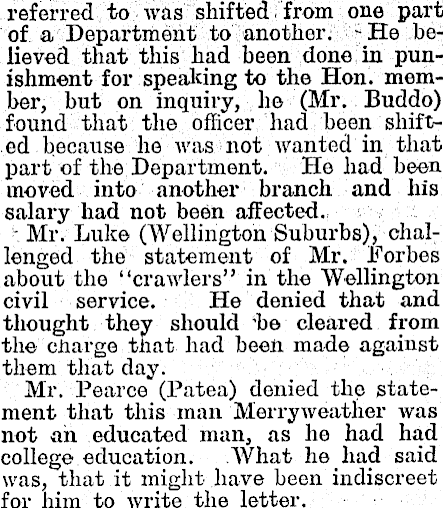 referred to was shifted from one part of a Department to another. He believed that this had been done in punishment for speaking to the Hon. member, but on inquiry, he (Mr. Buddo) found that the officer had been shifted because he was not wanted in that part of the Department. He had been moved into another branch and his salary had not been affected.

Mr. Luke (Wellington Suburbs), challenged the statement of Mr. Forbes about the "crawlers" in the Wellington civil service. He denied that and thought they should be cleared from the charge that had been made against them that day.

Mr. Pearce (Patea) denied the statement that this man Merryweather was not an educated man, as he had had college education. What he had said was, that it might have been indiscreet for him to write the letter.